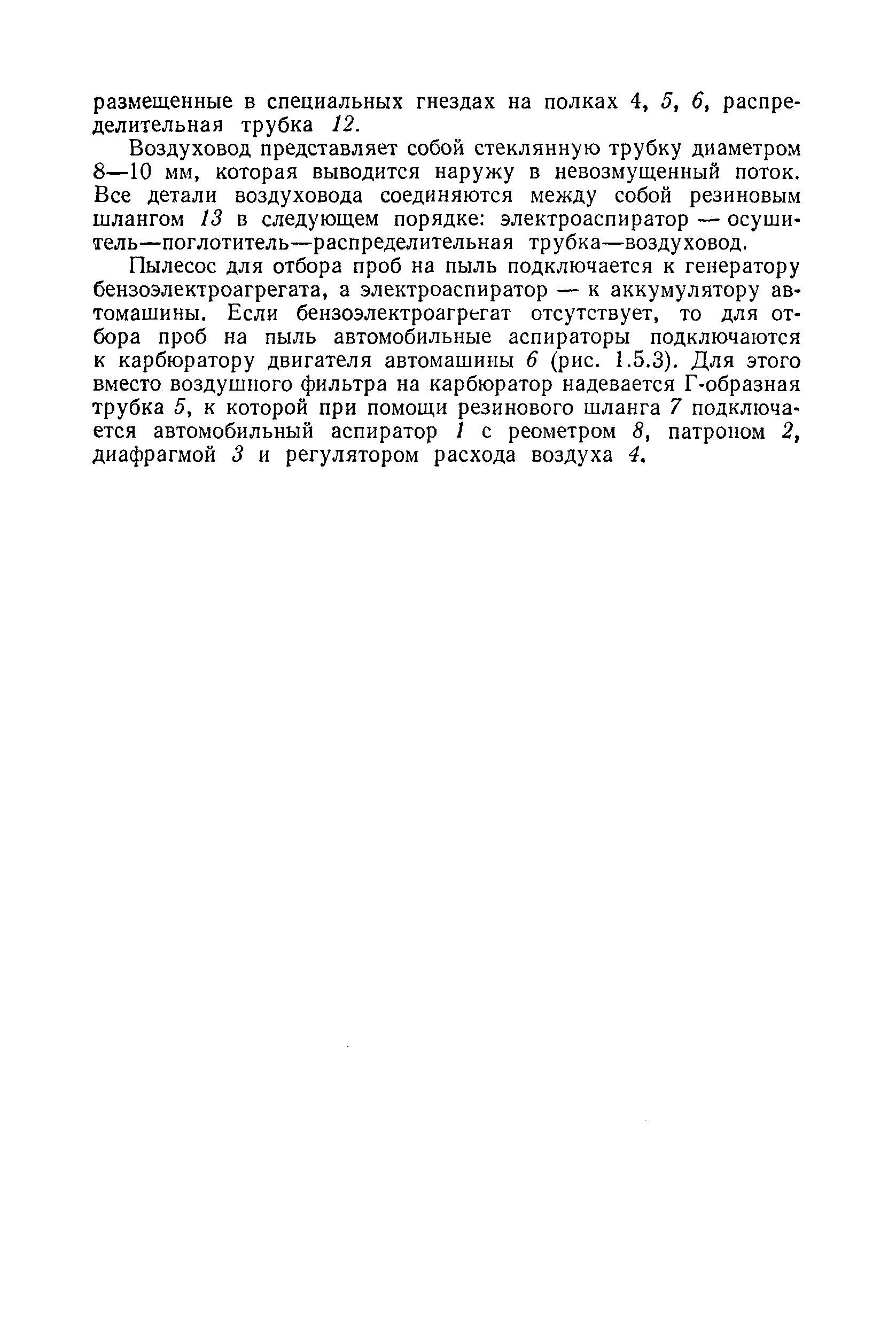 размещенные в специальных гнездах на полках 4, 5, 6, распределительная трубка 12.

Воздуховод представляет собой стеклянную трубку диаметром 8—10 мм, которая выводится наружу в невозмущенный поток. Все детали воздуховода соединяются между собой резиновым шлангом 13 в следующем порядке: электроаспиратор — осушитель—поглотитель—распределительная трубка—воздуховод.

Пылесос для отбора проб на пыль подключается к генератору бензоэлектроагрегата, а электроаспиратор — к аккумулятору автомашины. Если бензоэлектроагрегат отсутствует, то для отбора проб на пыль автомобильные аспираторы подключаются к карбюратору двигателя автомашины 6 (рис. 1.5.3). Для этого вместо воздушного фильтра на карбюратор надевается Г-образная трубка 5, к которой при помощи резинового шланга 7 подключается автомобильный аспиратор 1 с реометром 8, патроном 2, диафрагмой 3 и регулятором расхода воздуха 4.